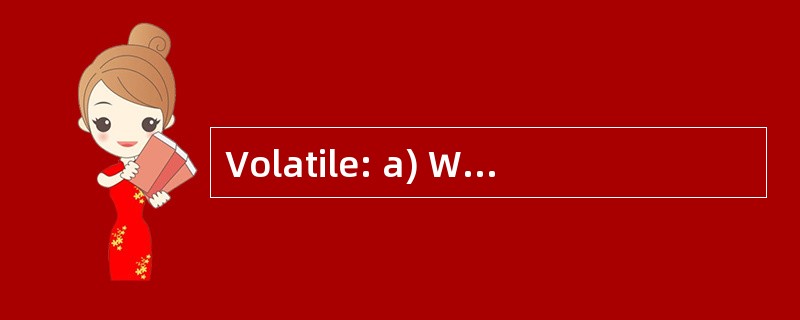 Volatile: a) W...